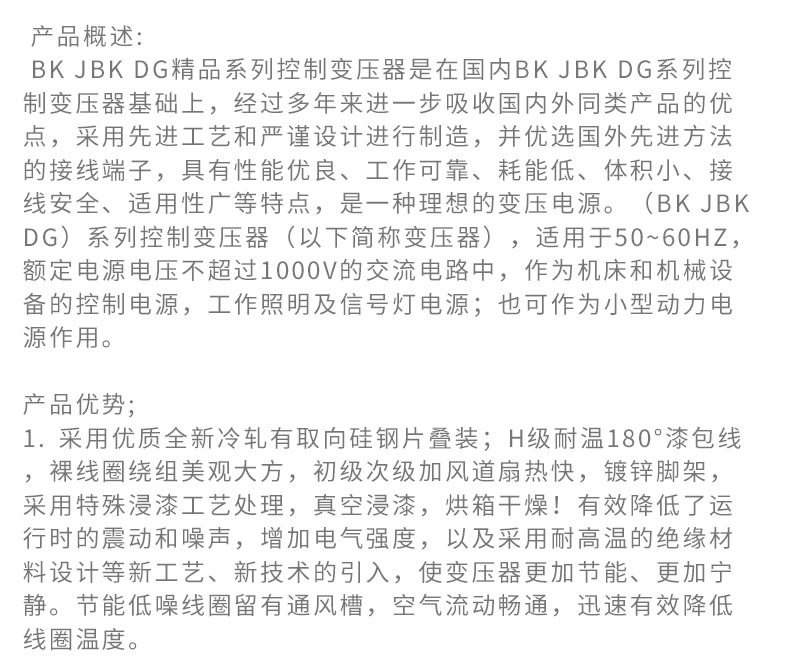 产品概述:
BK JBK DG精品系列控制变压器是在国内BK JBK DG系列控制变压器基础上，经过多年来进一步吸收国内外同类产品的优点，采用先进工艺和严谨设计进行制造，并优选国外先进方法的接线端子，具有性能优良、工作可靠、耗能低、体积小、接线安全、适用性广等特点，是一种理想的变压电源。（BK JBK DG）系列控制变压器（以下简称变压器），适用于50~60HZ，额定电源电压不超过1000V的交流电路中，作为机床和机械设备的控制电源，工作照明及信号灯电源；也可作为小型动力电源作用。

产品优势;
1. 采用优质全新冷轧有取向硅钢片叠装；H级耐温180°漆包线，裸线圈绕组美观大方，初级次级加风道扇热快，镀锌脚架，采用特殊浸漆工艺处理，真空浸漆，烘箱干燥！有效降低了运行时的震动和噪声，增加电气强度，以及采用耐高温的绝缘材料设计等新工艺、新技术的引入，使变压器更加节能、更加宁静。节能低噪线圈留有通风槽，空气流动畅通，迅速有效降低线圈温度。